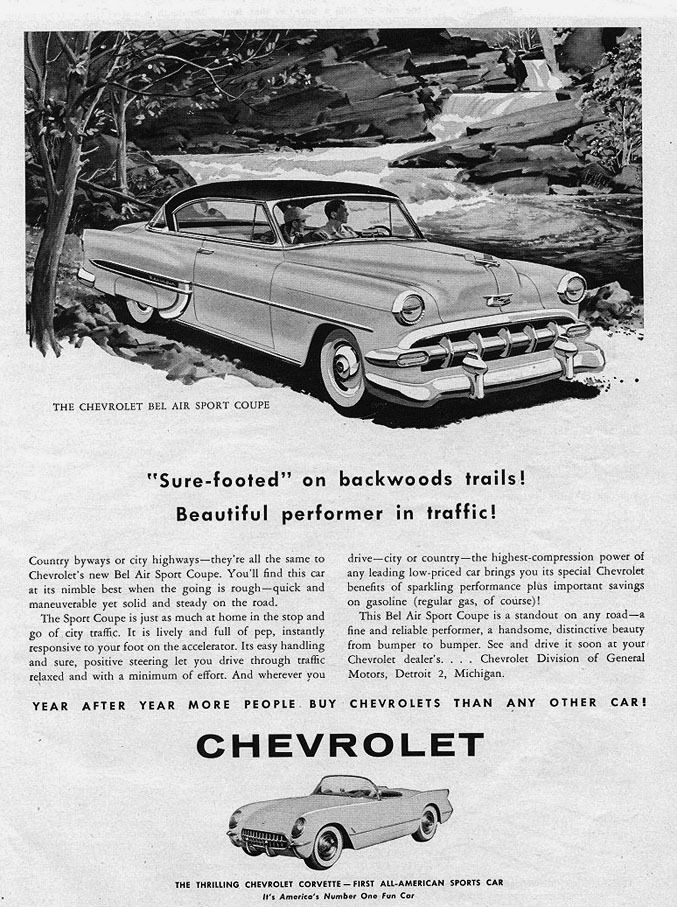 THE CHEVROLET BEL AIR SPORT COUPE

"Sure-footed" on backwoods trails!
Beautiful performer in traffic!

Country byways or city highways—they're all the same to Chevrolet's new Bel Air Sport Coupe. You'll find this car at its nimble best when the going is rough—quick and maneuverable yet solid and steady on the road.

The Sport Coupe is just as much at home in the stop and go of city traffic. It is lively and full of pep, instantly responsive to your foot on the accelerator. Its easy handling and sure, positive steering let you drive through traffic relaxed and with a minimum of effort. And wherever you drive—city or country—the highest-compression power of any leading low-priced car brings you its special Chevrolet benefits of sparkling performance plus important savings on gasoline (regular gas, of course)!

This Bel Air Sport Coupe is a standout on any road—a fine and reliable performer, a handsome, distinctive beauty from bumper to bumper. See and drive it soon at your Chevrolet dealer's. . . . Chevrolet Division of General Motors, Detroit 2, Michigan.

YEAR AFTER YEAR MORE PEOPLE BUY CHEVROLETS THAN ANY OTHER CAR!

CHEVROLET

THE THRILLING CHEVROLET CORVETTE—FIRST ALL-AMERICAN SPORTS CAR
It's America's Number One Fun Car